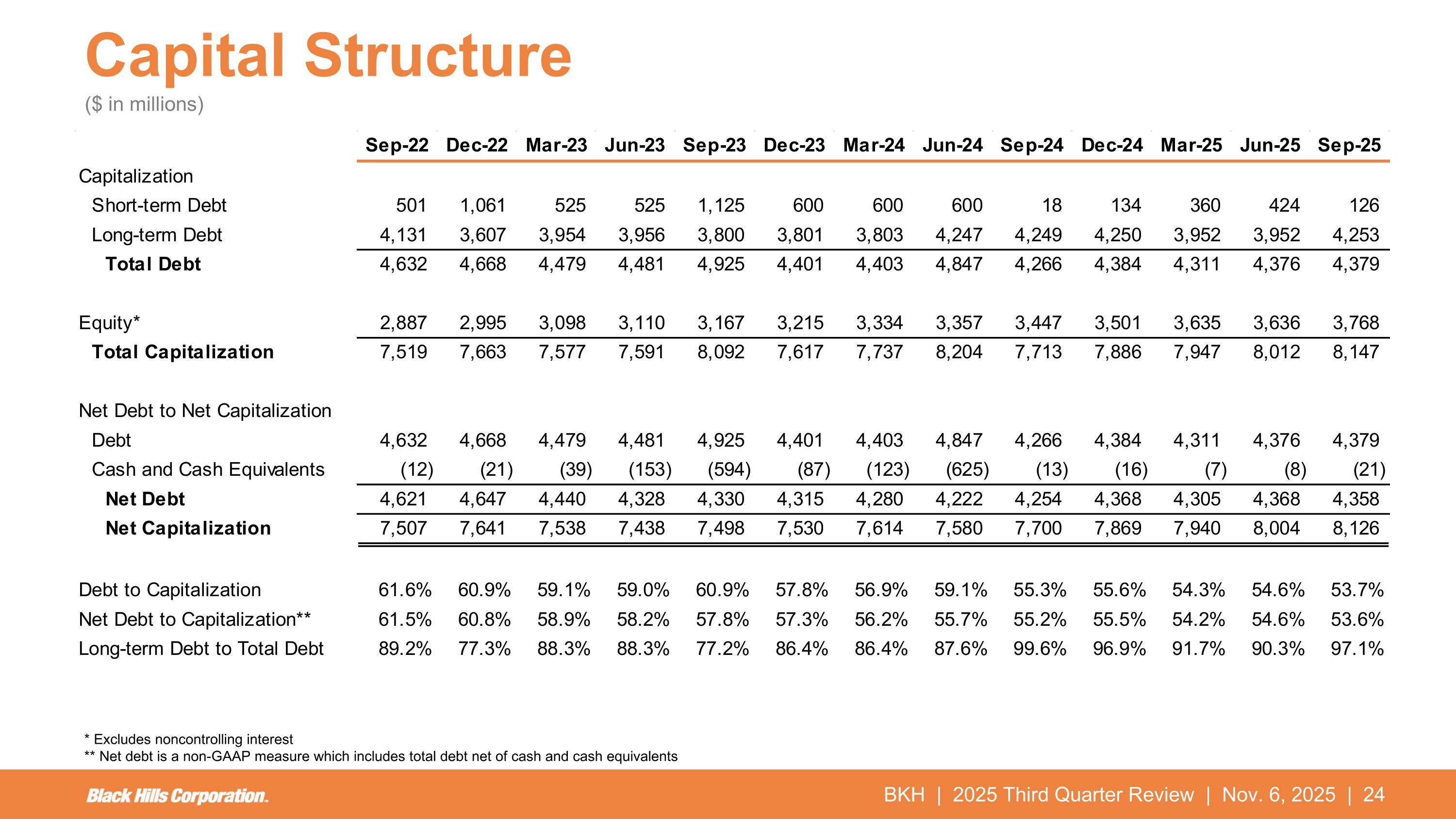 Capital Structure

($ in millions)

| | Sep-22 | Dec-22 | Mar-23 | Jun-23 | Sep-23 | Dec-23 | Mar-24 | Jun-24 | Sep-24 | Dec-24 | Mar-25 | Jun-25 | Sep-25 |
|---|---|---|---|---|---|---|---|---|---|---|---|---|---|
| Capitalization | | | | | | | | | | | | | |
| Short-term Debt | 501 | 1,061 | 525 | 525 | 1,125 | 600 | 600 | 600 | 18 | 134 | 360 | 424 | 126 |
| Long-term Debt | 4,131 | 3,607 | 3,954 | 3,956 | 3,800 | 3,801 | 3,803 | 4,247 | 4,249 | 4,250 | 3,952 | 3,952 | 4,253 |
| Total Debt | 4,632 | 4,668 | 4,479 | 4,481 | 4,925 | 4,401 | 4,403 | 4,847 | 4,266 | 4,384 | 4,311 | 4,376 | 4,379 |
| Equity* | 2,887 | 2,995 | 3,098 | 3,110 | 3,167 | 3,215 | 3,334 | 3,357 | 3,447 | 3,501 | 3,635 | 3,636 | 3,768 |
| Total Capitalization | 7,519 | 7,663 | 7,577 | 7,591 | 8,092 | 7,617 | 7,737 | 8,204 | 7,713 | 7,886 | 7,947 | 8,012 | 8,147 |
| Net Debt to Net Capitalization | | | | | | | | | | | | | |
| Debt | 4,632 | 4,668 | 4,479 | 4,481 | 4,925 | 4,401 | 4,403 | 4,847 | 4,266 | 4,384 | 4,311 | 4,376 | 4,379 |
| Cash and Cash Equivalents | (12) | (21) | (39) | (153) | (594) | (87) | (123) | (625) | (13) | (16) | (7) | (8) | (21) |
| Net Debt | 4,621 | 4,647 | 4,440 | 4,328 | 4,330 | 4,315 | 4,280 | 4,222 | 4,254 | 4,368 | 4,305 | 4,368 | 4,358 |
| Net Capitalization | 7,507 | 7,641 | 7,538 | 7,438 | 7,498 | 7,530 | 7,614 | 7,580 | 7,700 | 7,869 | 7,940 | 8,004 | 8,126 |
| Debt to Capitalization | 61.6% | 60.9% | 59.1% | 59.0% | 60.9% | 57.8% | 56.9% | 59.1% | 55.3% | 55.6% | 54.3% | 54.6% | 53.7% |
| Net Debt to Capitalization** | 61.5% | 60.8% | 58.9% | 58.2% | 57.8% | 57.3% | 56.2% | 55.7% | 55.2% | 55.5% | 54.2% | 54.6% | 53.6% |
| Long-term Debt to Total Debt | 89.2% | 77.3% | 88.3% | 88.3% | 77.2% | 86.4% | 86.4% | 87.6% | 99.6% | 96.9% | 91.7% | 90.3% | 97.1% |

* Excludes noncontrolling interest
** Net debt is a non-GAAP measure which includes total debt net of cash and cash equivalents

Black Hills Corporation.

BKH | 2025 Third Quarter Review | Nov. 6, 2025 | 24